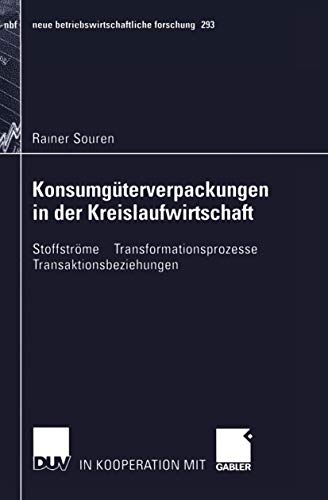 nbf neue betriebswirtschaftliche forschung 293

Rainer Souren

Konsumgüterverpackungen in der Kreislaufwirtschaft

Stoffströme Transformationsprozesse Transaktionsbeziehungen

DUV IN KOOPERATION MIT GABLER